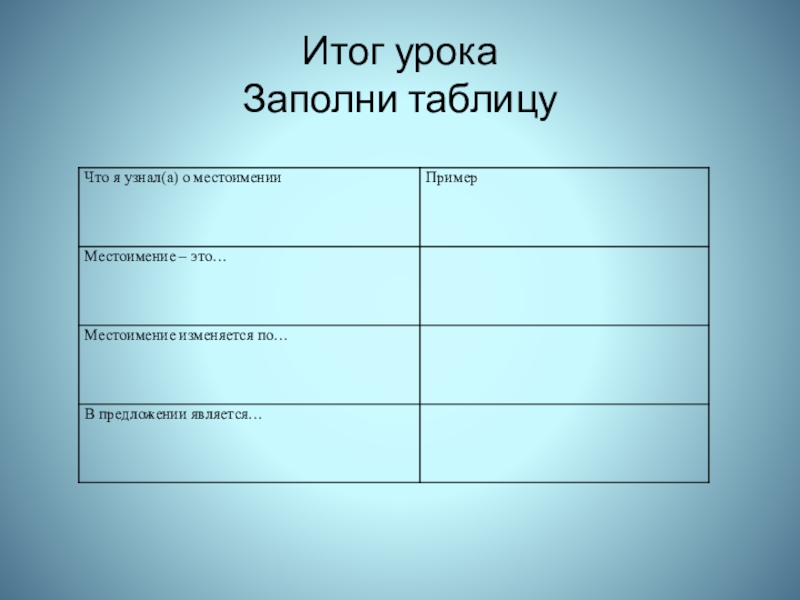 Итог урока
Заполни таблицу

| Что я узнал(а) о местоимении | Пример |
|---|---|
| Местоимение – это… | |
| Местоимение изменяется по… | |
| В предложении является… | |